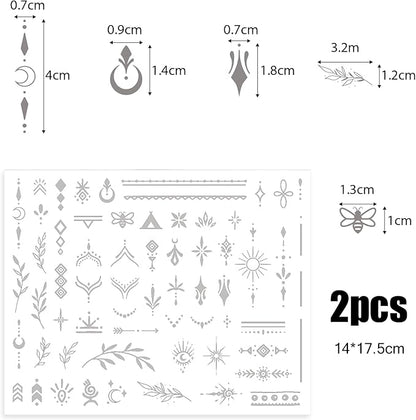 0.7cm
4cm
0.9cm
1.4cm
0.7cm
1.8cm
3.2m
1.2cm
1.3cm
1cm
2pcs
14*17.5cm